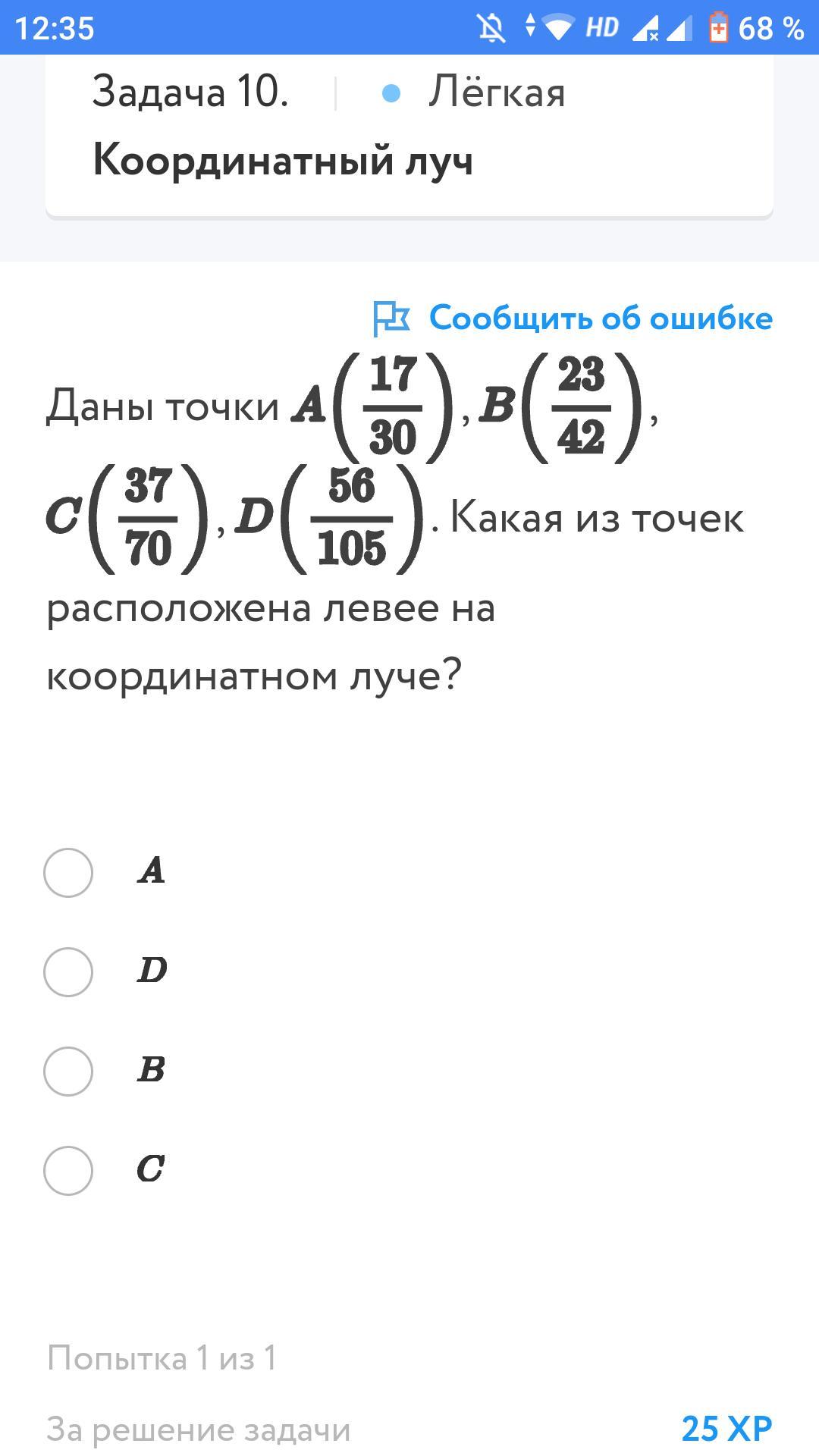 12:35 HD 68 %

Задача 10. | Лёгкая

Координатный луч

Сообщить об ошибке

Даны точки $A\left(\frac{17}{30}\right)$, $B\left(\frac{23}{42}\right)$, $C\left(\frac{37}{70}\right)$, $D\left(\frac{56}{105}\right)$. Какая из точек расположена левее на координатном луче?

$A$

$D$

$B$

$C$

Попытка 1 из 1

За решение задачи 25 XP